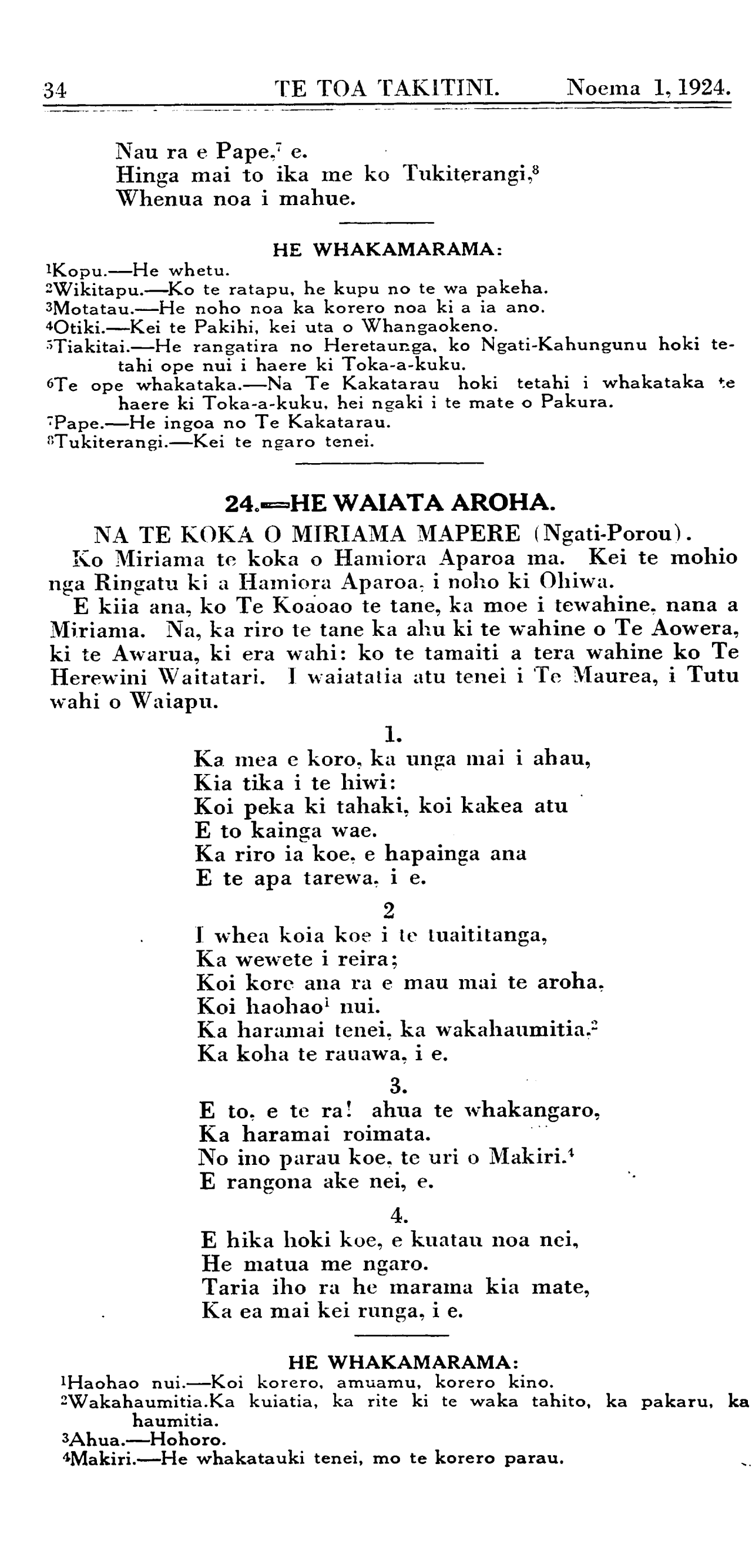 34 TE TOA TAKITINI. Noema 1, 1924.

Nau ra e Pape,$^7$ e.
Hinga mai to ika me ko Tukiterangi,$^8$
Whenua noa i mahue.

HE WHAKAMARAMA:
$^1$Kopu.—He whetu.
$^2$Wikitapu.—Ko te ratapu, he kupu no te wa pakeha.
$^3$Motatau.—He noho noa ka korero noa ki a ia ano.
$^4$Otiki.—Kei te Pakihi, kei uta o Whangaokeno.
$^5$Tiakitai.—He rangatira no Heretaunga, ko Ngati-Kahungunu hoki tetahi ope nui i haere ki Toka-a-kuku.
$^6$Te ope whakataka.—Na Te Kakatarau hoki tetahi i whakataka te haere ki Toka-a-kuku, hei ngaki i te mate o Pakura.
$^7$Pape.—He ingoa no Te Kakatarau.
$^8$Tukiterangi.—Kei te ngaro tenei.

24.—HE WAIATA AROHA.
NA TE KOKA O MIRIAMA MAPERE (Ngati-Porou).
Ko Miriama te koka o Hamiora Aparoa ma. Kei te mohio nga Ringatu ki a Hamiora Aparoa, i noho ki Ohiwa.
E kiia ana, ko Te Koaoao te tane, ka moe i tewahine, nana a Miriama. Na, ka riro te tane ka ahu ki te wahine o Te Aowera, ki te Awarua, ki era wahi: ko te tamaiti a tera wahine ko Te Herewini Waitatari. I waiatatia atu tenei i Te Maurea, i Tutu wahi o Waiapu.

1.
Ka mea e koro, ka unga mai i ahau,
Kia tika i te hiwi:
Koi peka ki tahaki, koi kakea atu
E to kainga wae.
Ka riro ia koe, e hapainga ana
E te apa tarewa, i e.

2
I whea koia koe i te tuaititanga,
Ka wewete i reira;
Koi kore ana ra e mau mai te aroha,
Koi haohao$^1$ nui.
Ka haramai tenei, ka wakahaumitia,$^2$
Ka koha te rauawa, i e.

3.
E to, e te ra! ahua te whakangaro,
Ka haramai roimata.
No ino parau koe, te uri o Makiri.$^4$
E rangona ake nei, e.

4.
E hika hoki koe, e kuatau noa nei,
He matua me ngaro.
Taria iho ra he marama kia mate,
Ka ea mai kei runga, i e.

HE WHAKAMARAMA:
$^1$Haohao nui.—Koi korero, amuamu, korero kino.
$^2$Wakahaumitia.Ka kuiatia, ka rite ki te waka tahito, ka pakaru, ka haumitia.
$^3$Ahua.—Hohoro.
$^4$Makiri.—He whakatauki tenei, mo te korero parau.